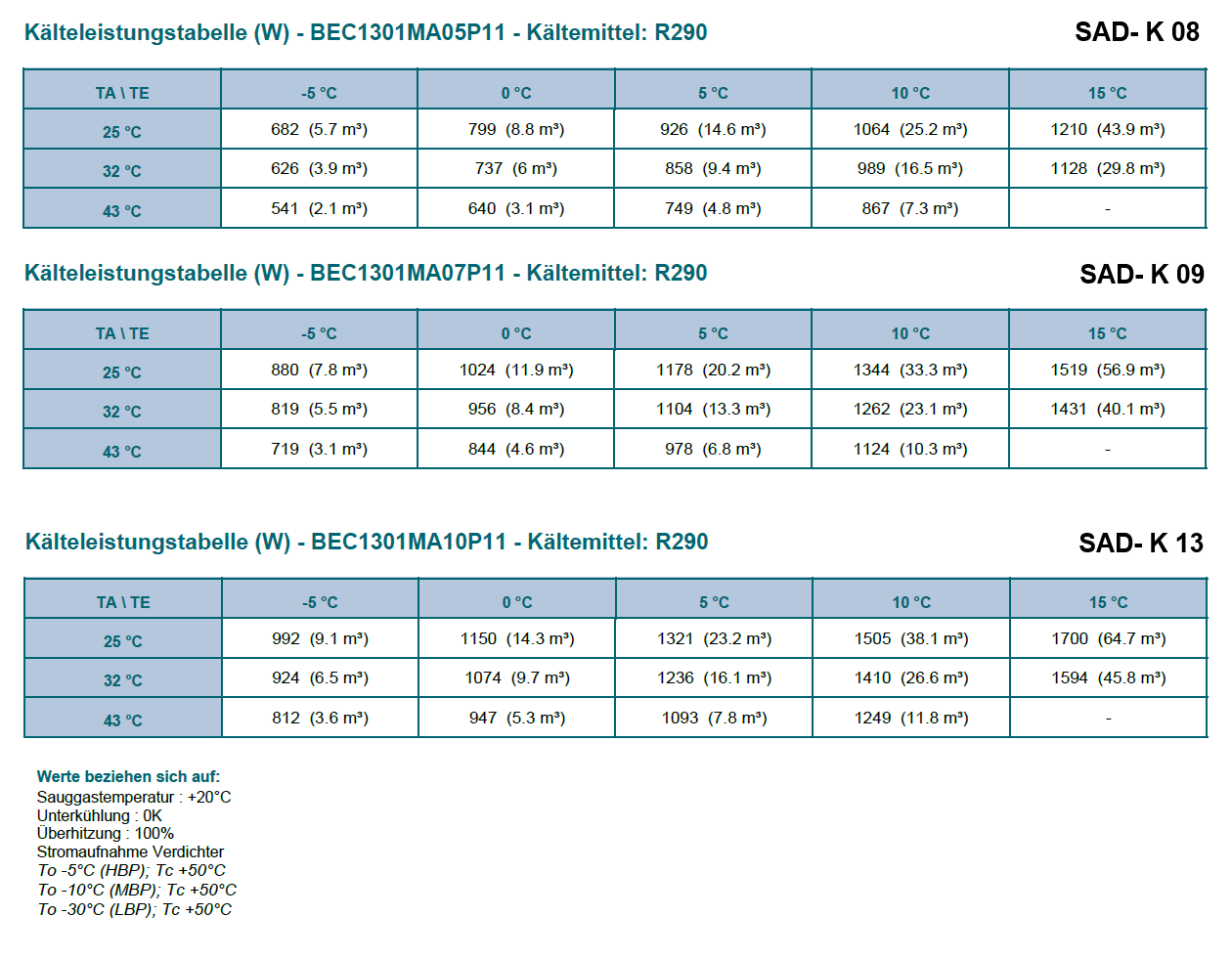 Kälteleistungstabelle (W) - BEC1301MA05P11 - Kältemittel: R290

SAD- K 08

| TA \ TE | -5 °C | 0 °C | 5 °C | 10 °C | 15 °C |
|---|---|---|---|---|---|
| 25 °C | 682 (5.7 m³) | 799 (8.8 m³) | 926 (14.6 m³) | 1064 (25.2 m³) | 1210 (43.9 m³) |
| 32 °C | 626 (3.9 m³) | 737 (6 m³) | 858 (9.4 m³) | 989 (16.5 m³) | 1128 (29.8 m³) |
| 43 °C | 541 (2.1 m³) | 640 (3.1 m³) | 749 (4.8 m³) | 867 (7.3 m³) | - |

Kälteleistungstabelle (W) - BEC1301MA07P11 - Kältemittel: R290

SAD- K 09

| TA \ TE | -5 °C | 0 °C | 5 °C | 10 °C | 15 °C |
|---|---|---|---|---|---|
| 25 °C | 880 (7.8 m³) | 1024 (11.9 m³) | 1178 (20.2 m³) | 1344 (33.3 m³) | 1519 (56.9 m³) |
| 32 °C | 819 (5.5 m³) | 956 (8.4 m³) | 1104 (13.3 m³) | 1262 (23.1 m³) | 1431 (40.1 m³) |
| 43 °C | 719 (3.1 m³) | 844 (4.6 m³) | 978 (6.8 m³) | 1124 (10.3 m³) | - |

Kälteleistungstabelle (W) - BEC1301MA10P11 - Kältemittel: R290

SAD- K 13

| TA \ TE | -5 °C | 0 °C | 5 °C | 10 °C | 15 °C |
|---|---|---|---|---|---|
| 25 °C | 992 (9.1 m³) | 1150 (14.3 m³) | 1321 (23.2 m³) | 1505 (38.1 m³) | 1700 (64.7 m³) |
| 32 °C | 924 (6.5 m³) | 1074 (9.7 m³) | 1236 (16.1 m³) | 1410 (26.6 m³) | 1594 (45.8 m³) |
| 43 °C | 812 (3.6 m³) | 947 (5.3 m³) | 1093 (7.8 m³) | 1249 (11.8 m³) | - |

Werte beziehen sich auf:
Sauggastemperatur : +20°C
Unterkühlung : 0K
Überhitzung : 100%
Stromaufnahme Verdichter
To -5°C (HBP); Tc +50°C
To -10°C (MBP); Tc +50°C
To -30°C (LBP); Tc +50°C